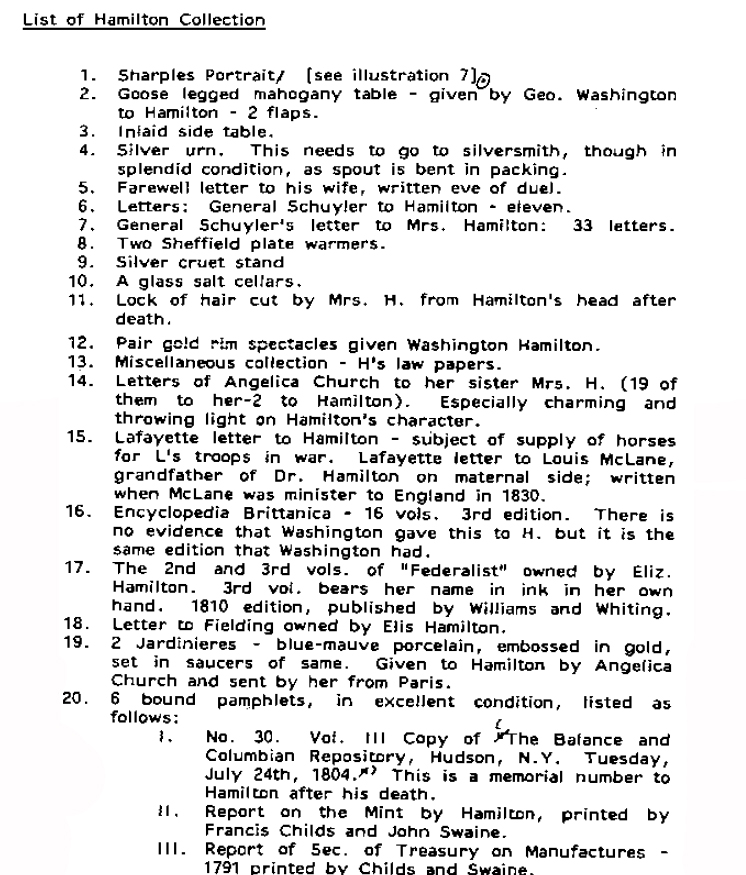 List of Hamilton Collection

1. Sharples Portrait/ [see illustration 7]
2. Goose legged mahogany table - given by Geo. Washington to Hamilton - 2 flaps.
3. Inlaid side table.
4. Silver urn. This needs to go to silversmith, though in splendid condition, as spout is bent in packing.
5. Farewell letter to his wife, written eve of duel.
6. Letters: General Schuyler to Hamilton - eleven.
7. General Schuyler's letter to Mrs. Hamilton: 33 letters.
8. Two Sheffield plate warmers.
9. Silver cruet stand
10. A glass salt cellars.
11. Lock of hair cut by Mrs. H. from Hamilton's head after death.
12. Pair gold rim spectacles given Washington Hamilton.
13. Miscellaneous collection - H's law papers.
14. Letters of Angelica Church to her sister Mrs. H. (19 of them to her-2 to Hamilton). Especially charming and throwing light on Hamilton's character.
15. Lafayette letter to Hamilton - subject of supply of horses for L's troops in war. Lafayette letter to Louis McLane, grandfather of Dr. Hamilton on maternal side; written when McLane was minister to England in 1830.
16. Encyclopedia Brittanica - 16 vols. 3rd edition. There is no evidence that Washington gave this to H. but it is the same edition that Washington had.
17. The 2nd and 3rd vols. of "Federalist" owned by Eliz. Hamilton. 3rd vol. bears her name in ink in her own hand. 1810 edition, published by Williams and Whiting.
18. Letter to Fielding owned by Elis Hamilton.
19. 2 Jardinieres - blue-mauve porcelain, embossed in gold, set in saucers of same. Given to Hamilton by Angelica Church and sent by her from Paris.
20. 6 bound pamphlets, in excellent condition, listed as follows:
I. No. 30. Vol. III Copy of "The Balance and Columbian Repository, Hudson, N.Y. Tuesday, July 24th, 1804." This is a memorial number to Hamilton after his death.
II. Report on the Mint by Hamilton, printed by Francis Childs and John Swaine.
III. Report of Sec. of Treasury on Manufactures - 1791 printed by Childs and Swaine.